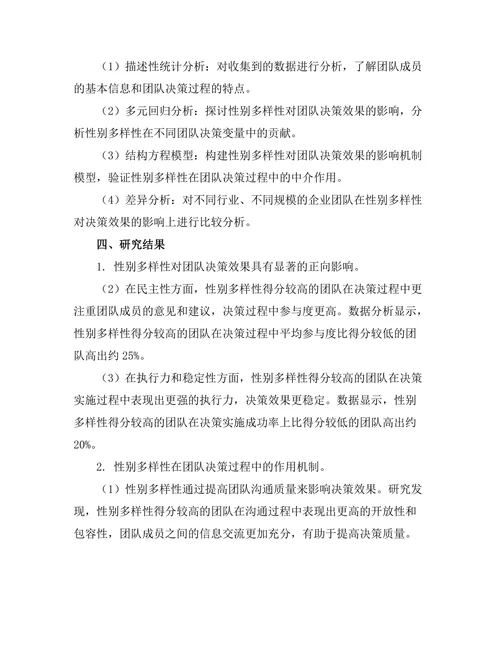 （1）描述性统计分析：对收集到的数据进行分析，了解团队成员的基本信息和团队决策过程的特点。

（2）多元回归分析：探讨性别多样性对团队决策效果的影响，分析性别多样性在不同团队决策变量中的贡献。

（3）结构方程模型：构建性别多样性对团队决策效果的影响机制模型，验证性别多样性在团队决策过程中的中介作用。

（4）差异分析：对不同行业、不同规模的企业团队在性别多样性对决策效果的影响上进行比较分析。

四、研究结果

1. 性别多样性对团队决策效果具有显著的正向影响。

（2）在民主性方面，性别多样性得分较高的团队在决策过程中更注重团队成员的意见和建议，决策过程中参与度更高。数据分析显示，性别多样性得分较高的团队在决策过程中平均参与度比得分较低的团队高出约 25%。

（3）在执行力和稳定性方面，性别多样性得分较高的团队在决策实施过程中表现出更强的执行力，决策效果更稳定。数据显示，性别多样性得分较高的团队在决策实施成功率上比得分较低的团队高出约 20%。

2. 性别多样性在团队决策过程中的作用机制。

（1）性别多样性通过提高团队沟通质量来影响决策效果。研究发现，性别多样性得分较高的团队在沟通过程中表现出更高的开放性和包容性，团队成员之间的信息交流更加充分，有助于提高决策质量。